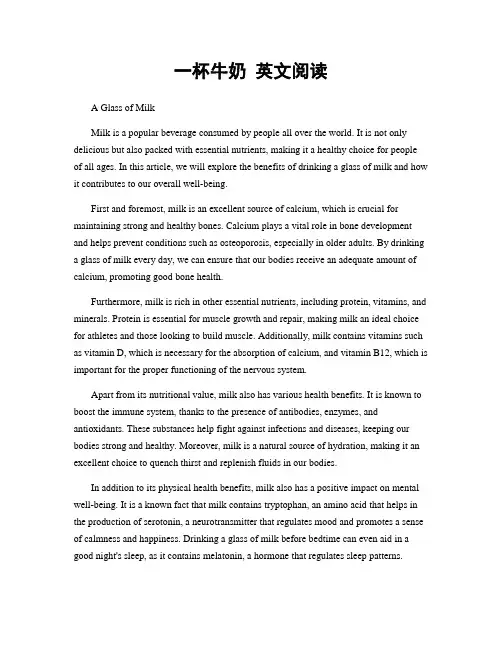 一杯牛奶 英文阅读

A Glass of Milk

Milk is a popular beverage consumed by people all over the world. It is not only delicious but also packed with essential nutrients, making it a healthy choice for people of all ages. In this article, we will explore the benefits of drinking a glass of milk and how it contributes to our overall well-being.

First and foremost, milk is an excellent source of calcium, which is crucial for maintaining strong and healthy bones. Calcium plays a vital role in bone development and helps prevent conditions such as osteoporosis, especially in older adults. By drinking a glass of milk every day, we can ensure that our bodies receive an adequate amount of calcium, promoting good bone health.

Furthermore, milk is rich in other essential nutrients, including protein, vitamins, and minerals. Protein is essential for muscle growth and repair, making milk an ideal choice for athletes and those looking to build muscle. Additionally, milk contains vitamins such as vitamin D, which is necessary for the absorption of calcium, and vitamin B12, which is important for the proper functioning of the nervous system.

Apart from its nutritional value, milk also has various health benefits. It is known to boost the immune system, thanks to the presence of antibodies, enzymes, and antioxidants. These substances help fight against infections and diseases, keeping our bodies strong and healthy. Moreover, milk is a natural source of hydration, making it an excellent choice to quench thirst and replenish fluids in our bodies.

In addition to its physical health benefits, milk also has a positive impact on mental well-being. It is a known fact that milk contains tryptophan, an amino acid that helps in the production of serotonin, a neurotransmitter that regulates mood and promotes a sense of calmness and happiness. Drinking a glass of milk before bedtime can even aid in a good night's sleep, as it contains melatonin, a hormone that regulates sleep patterns.